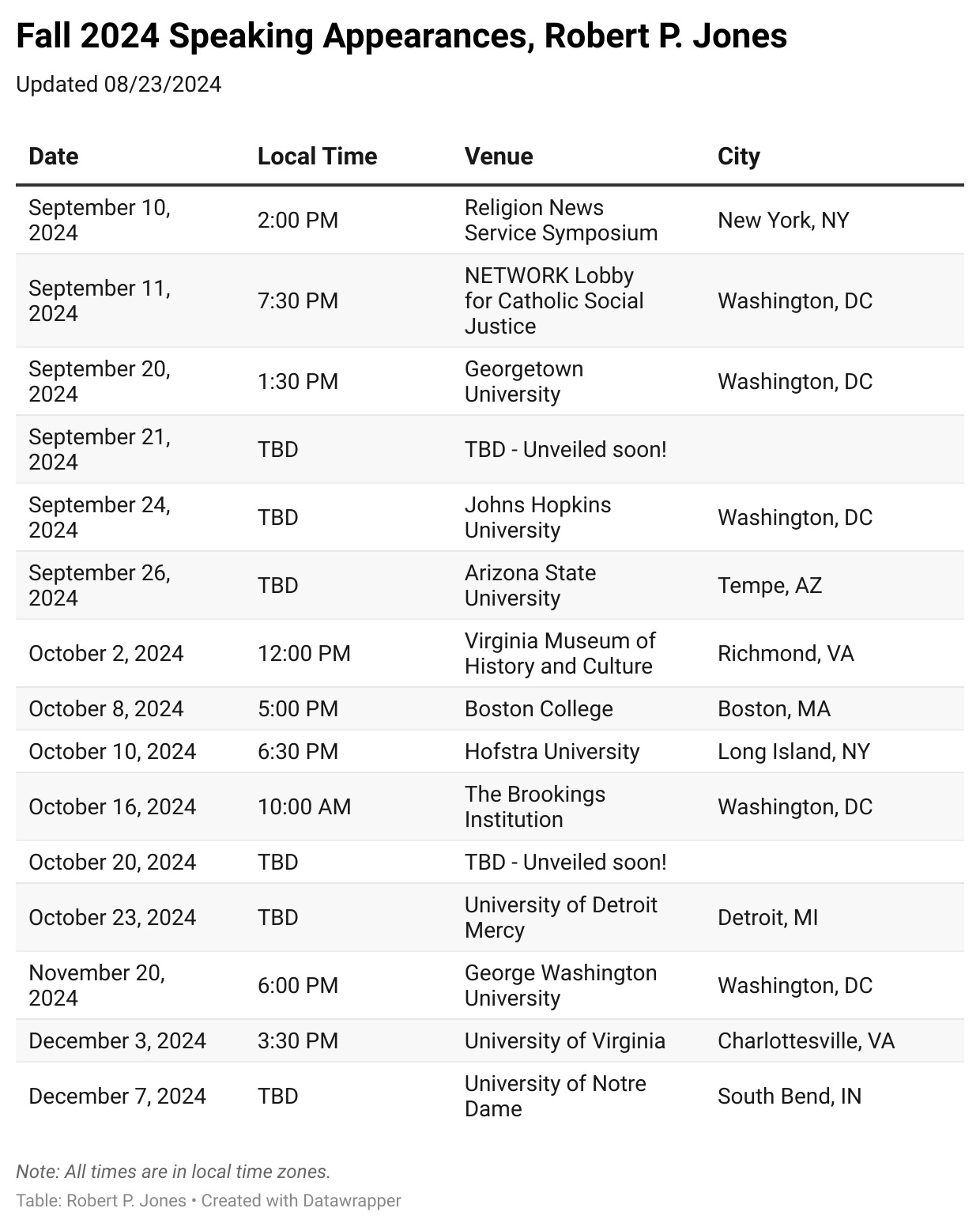 Fall 2024 Speaking Appearances, Robert P. Jones

Updated 08/23/2024

| Date | Local Time | Venue | City |
|---|---|---|---|
| September 10, 2024 | 2:00 PM | Religion News Service Symposium | New York, NY |
| September 11, 2024 | 7:30 PM | NETWORK Lobby for Catholic Social Justice | Washington, DC |
| September 20, 2024 | 1:30 PM | Georgetown University | Washington, DC |
| September 21, 2024 | TBD | TBD - Unveiled soon! | |
| September 24, 2024 | TBD | Johns Hopkins University | Washington, DC |
| September 26, 2024 | TBD | Arizona State University | Tempe, AZ |
| October 2, 2024 | 12:00 PM | Virginia Museum of History and Culture | Richmond, VA |
| October 8, 2024 | 5:00 PM | Boston College | Boston, MA |
| October 10, 2024 | 6:30 PM | Hofstra University | Long Island, NY |
| October 16, 2024 | 10:00 AM | The Brookings Institution | Washington, DC |
| October 20, 2024 | TBD | TBD - Unveiled soon! | |
| October 23, 2024 | TBD | University of Detroit Mercy | Detroit, MI |
| November 20, 2024 | 6:00 PM | George Washington University | Washington, DC |
| December 3, 2024 | 3:30 PM | University of Virginia | Charlottesville, VA |
| December 7, 2024 | TBD | University of Notre Dame | South Bend, IN |

Note: All times are in local time zones.

Table: Robert P. Jones • Created with Datawrapper